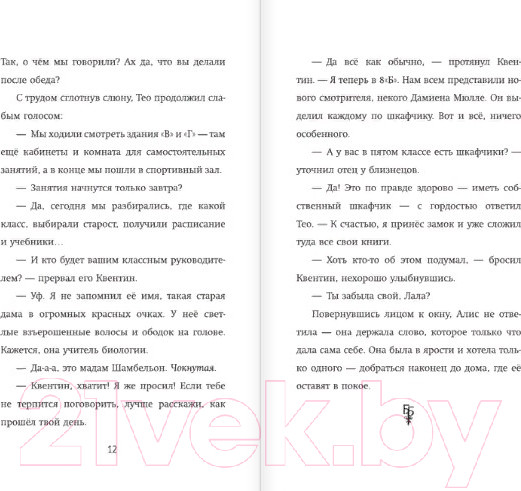 Так, о чём мы говорили? Ах да, что вы делали после обеда?

С трудом сглотнув слюну, Тео продолжил слабым голосом:

— Мы ходили смотреть здания «В» и «Г» — там ещё кабинеты и комната для самостоятельных занятий, а в конце мы пошли в спортивный зал.

— Занятия начнутся только завтра?

— Да, сегодня мы разбирались, где какой класс, выбирали старост, получили расписание и учебники…

— И кто будет вашим классным руководителем? — прервал его Квентин.

— Уф. Я не запомнил её имя, такая старая дама в огромных красных очках. У неё светлые взъерошенные волосы и ободок на голове. Кажется, она учитель биологии.

— Да-а-а, это мадам Шамбельон. Чокнутая.

— Квентин, хватит! Я же просил! Если тебе не терпится поговорить, лучше расскажи, как прошёл твой день.

12

— Да всё как обычно, — протянул Квентин. — Я теперь в 8«Б». Нам всем представили нового смотрителя, некого Дамиена Мюлле. Он выделил каждому по шкафчику. Вот и всё, ничего особенного.

— А у вас в пятом классе есть шкафчики? — уточнил отец у близнецов.

— Да! Это по правде здорово — иметь собственный шкафчик — с гордостью ответил Тео. — К счастью, я принёс замок и уже сложил туда все свои книги.

— Хоть кто-то об этом подумал, — бросил Квентин, нехорошо улыбнувшись.

— Ты забыла свой, Лала?

Повернувшись лицом к окну, Алис не ответила — она держала слово, которое только что дала сама себе. Она была в ярости и хотела только одного — добраться наконец до дома, где её оставят в покое.

21vek.by